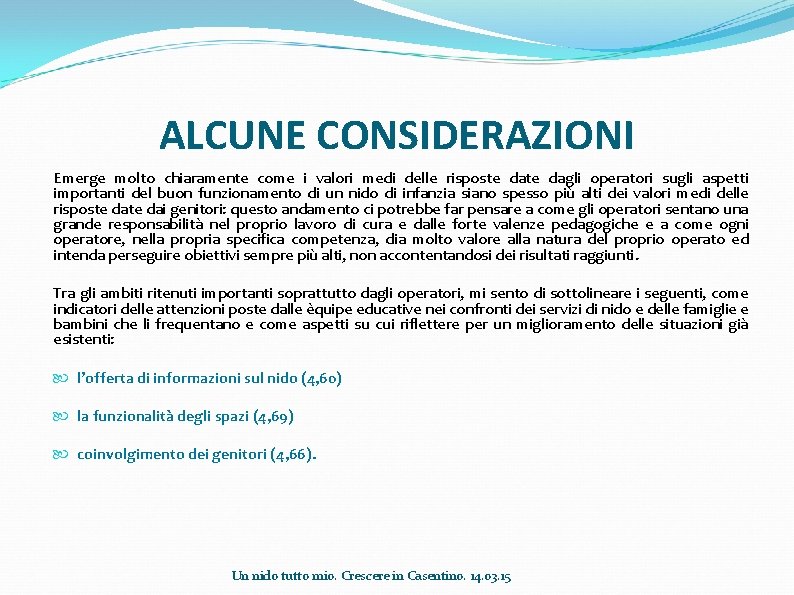 ALCUNE CONSIDERAZIONI

Emerge molto chiaramente come i valori medi delle risposte date dagli operatori sugli aspetti importanti del buon funzionamento di un nido di infanzia siano spesso più alti dei valori medi delle risposte date dai genitori: questo andamento ci potrebbe far pensare a come gli operatori sentano una grande responsabilità nel proprio lavoro di cura e dalle forte valenze pedagogiche e a come ogni operatore, nella propria specifica competenza, dia molto valore alla natura del proprio operato ed intenda perseguire obiettivi sempre più alti, non accontentandosi dei risultati raggiunti.

Tra gli ambiti ritenuti importanti soprattutto dagli operatori, mi sento di sottolineare i seguenti, come indicatori delle attenzioni poste dalle èquipe educative nei confronti dei servizi di nido e delle famiglie e bambini che li frequentano e come aspetti su cui riflettere per un miglioramento delle situazioni già esistenti:

l'offerta di informazioni sul nido (4,60)

la funzionalità degli spazi (4,69)

coinvolgimento dei genitori (4,66).

Un nido tutto mio. Crescere in Casentino. 14.03.15